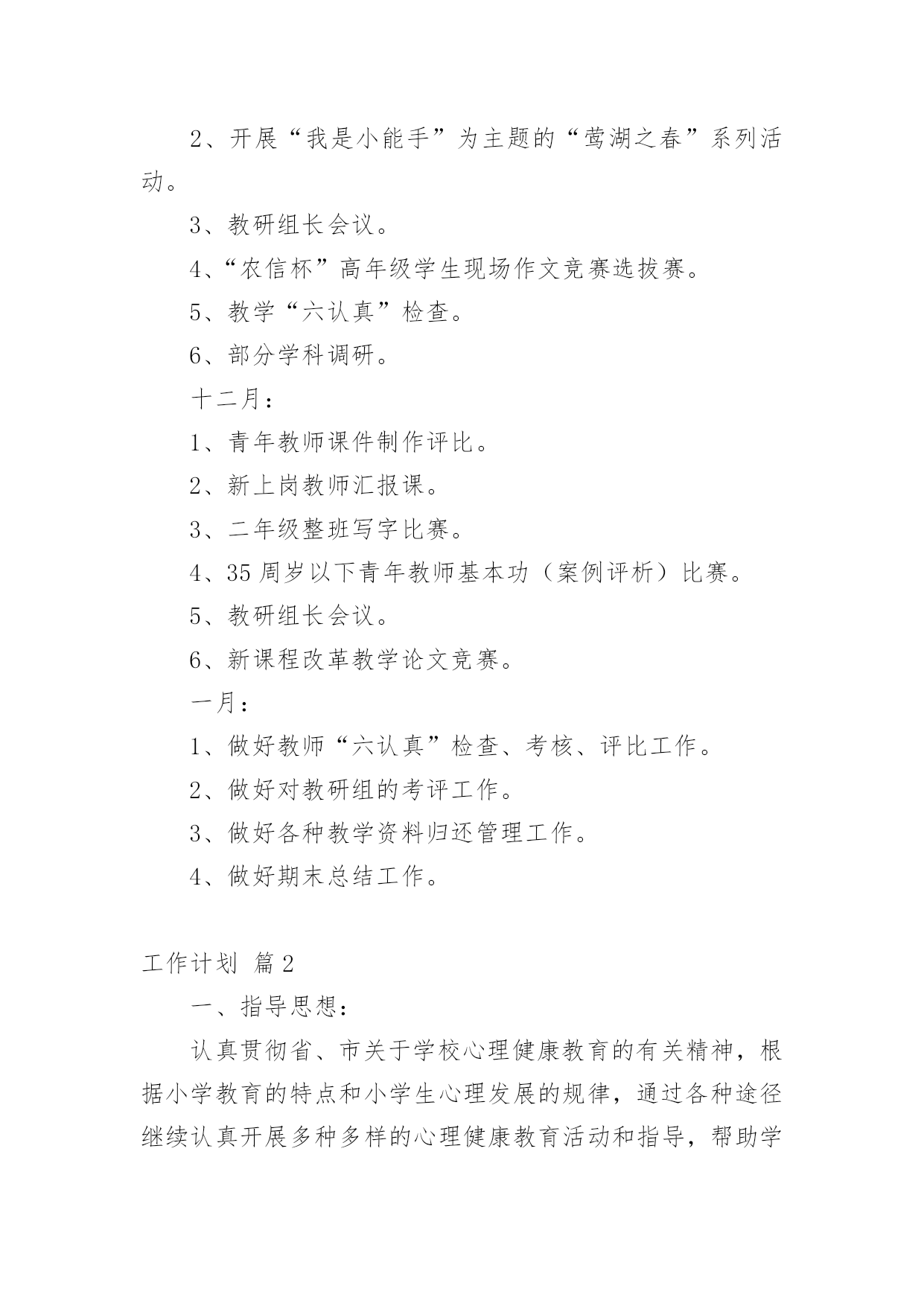 2、开展“我是小能手”为主题的“莺湖之春”系列活动。

3、教研组长会议。

4、“农信杯”高年级学生现场作文竞赛选拔赛。

5、教学“六认真”检查。

6、部分学科调研。

十二月：

1、青年教师课件制作评比。

2、新上岗教师汇报课。

3、二年级整班写字比赛。

4、35 周岁以下青年教师基本功（案例评析）比赛。

5、教研组长会议。

6、新课程改革教学论文竞赛。

一月：

1、做好教师“六认真”检查、考核、评比工作。

2、做好对教研组的考评工作。

3、做好各种教学资料归还管理工作。

4、做好期末总结工作。

工作计划 篇 2

一、指导思想：

认真贯彻省、市关于学校心理健康教育的有关精神，根据小学教育的特点和小学生心理发展的规律，通过各种途径继续认真开展多种多样的心理健康教育活动和指导，帮助学